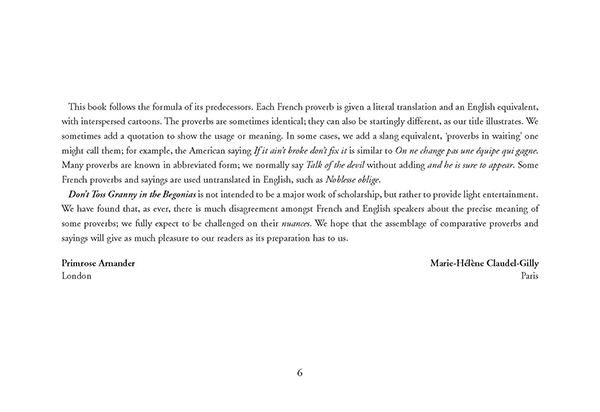 This book follows the formula of its predecessors. Each French proverb is given a literal translation and an English equivalent, with interspersed cartoons. The proverbs are sometimes identical; they can also be startingly different, as our title illustrates. We sometimes add a quotation to show the usage or meaning. In some cases, we add a slang equivalent, 'proverbs in waiting' one might call them; for example, the American saying If it ain't broke don't fix it is similar to On ne change pas une équipe qui gagne. Many proverbs are known in abbreviated form; we normally say Talk of the devil without adding and he is sure to appear. Some French proverbs and sayings are used untranslated in English, such as Noblesse oblige.

Don't Toss Granny in the Begonias is not intended to be a major work of scholarship, but rather to provide light entertainment. We have found that, as ever, there is much disagreement amongst French and English speakers about the precise meaning of some proverbs; we fully expect to be challenged on their nuances. We hope that the assemblage of comparative proverbs and sayings will give as much pleasure to our readers as its preparation has to us.

Primrose Arnander
London

Marie-Hélène Claudel-Gilly
Paris

6